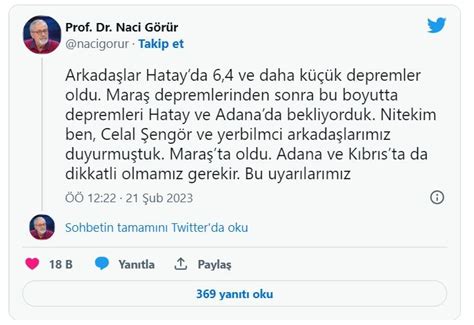 Prof. Dr. Naci Görür
@nacigorur · Takip et

Arkadaşlar Hatay'da 6,4 ve daha küçük depremler oldu. Maraş depremlerinden sonra bu boyutta depremleri Hatay ve Adana'da bekliyorduk. Nitekim ben, Celal Şengör ve yerbilmci arkadaşlarımız duyurmuştuk. Maraş'ta oldu. Adana ve Kıbrıs'ta da dikkatli olmamız gerekir. Bu uyarılarımız

ÖÖ 12:22 · 21 Şub 2023

Sohbetin tamamını Twitter'da oku

18 B Yanıtla Paylaş

369 yanıtı oku